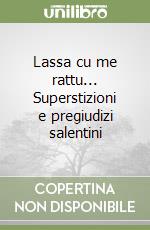 unilibro

Lassa cu me rattu... Superstizioni e pregiudizi salentini

COPERTINA NON DISPONIBILE